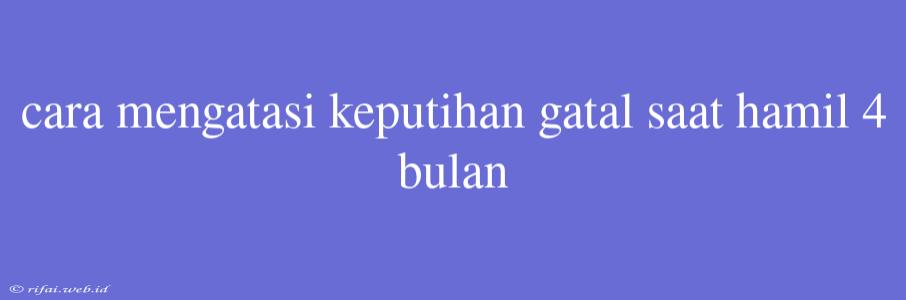 cara mengatasi keputihan gatal saat hamil 4 bulan

© rifai.web.id